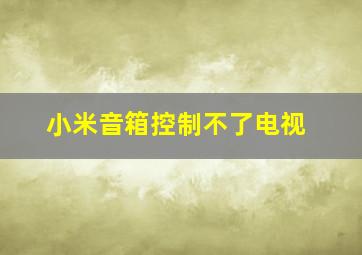 小米音箱控制不了电视